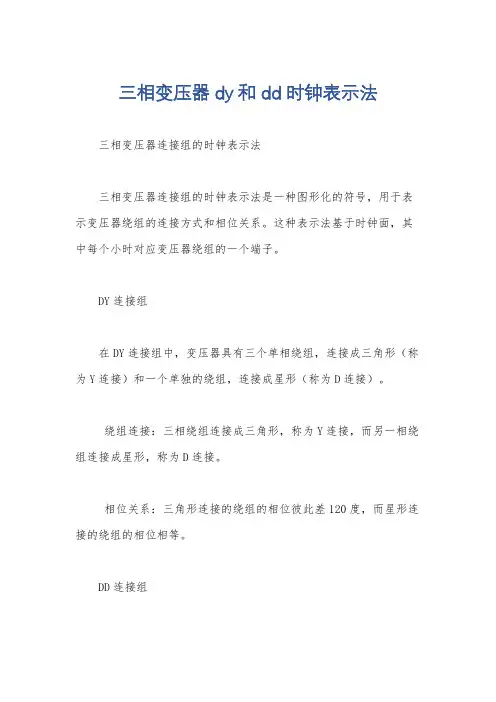 三相变压器 dy 和 dd 时钟表示法

三相变压器连接组的时钟表示法

三相变压器连接组的时钟表示法是一种图形化的符号，用于表示变压器绕组的连接方式和相位关系。这种表示法基于时钟面，其中每个小时对应变压器绕组的一个端子。

DY 连接组

在 DY 连接组中，变压器具有三个单相绕组，连接成三角形（称为 Y 连接）和一个单独的绕组，连接成星形（称为 D 连接）。

绕组连接：三相绕组连接成三角形，称为 Y 连接，而另一相绕组连接成星形，称为 D 连接。

相位关系：三角形连接的绕组的相位彼此差 120 度，而星形连接的绕组的相位相等。

DD 连接组